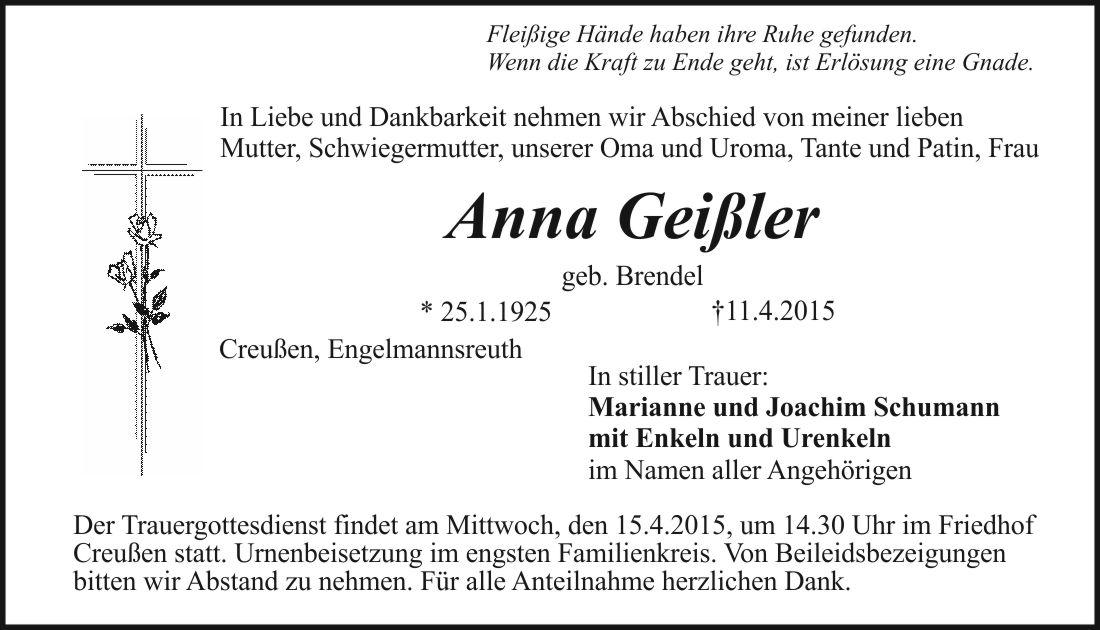 Fleißige Hände haben ihre Ruhe gefunden.
Wenn die Kraft zu Ende geht, ist Erlösung eine Gnade.

In Liebe und Dankbarkeit nehmen wir Abschied von meiner lieben Mutter, Schwiegermutter, unserer Oma und Uroma, Tante und Patin, Frau

Anna Geißler

geb. Brendel

* 25.1.1925 †11.4.2015

Creußen, Engelmannsreuth

In stiller Trauer:
Marianne und Joachim Schumann
mit Enkeln und Urenkeln
im Namen aller Angehörigen

Der Trauergottesdienst findet am Mittwoch, den 15.4.2015, um 14.30 Uhr im Friedhof Creußen statt. Urnenbeisetzung im engsten Familienkreis. Von Beileidsbezeigungen bitten wir Abstand zu nehmen. Für alle Anteilnahme herzlichen Dank.